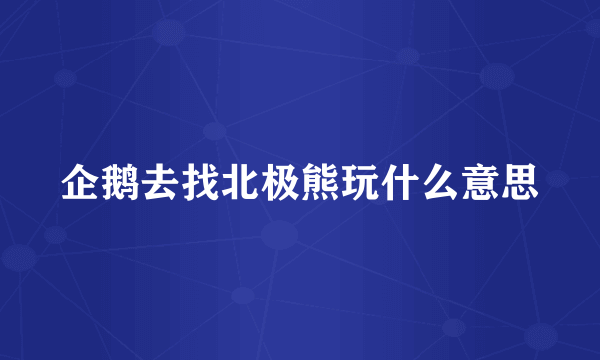 企鹅去找北极熊玩什么意思